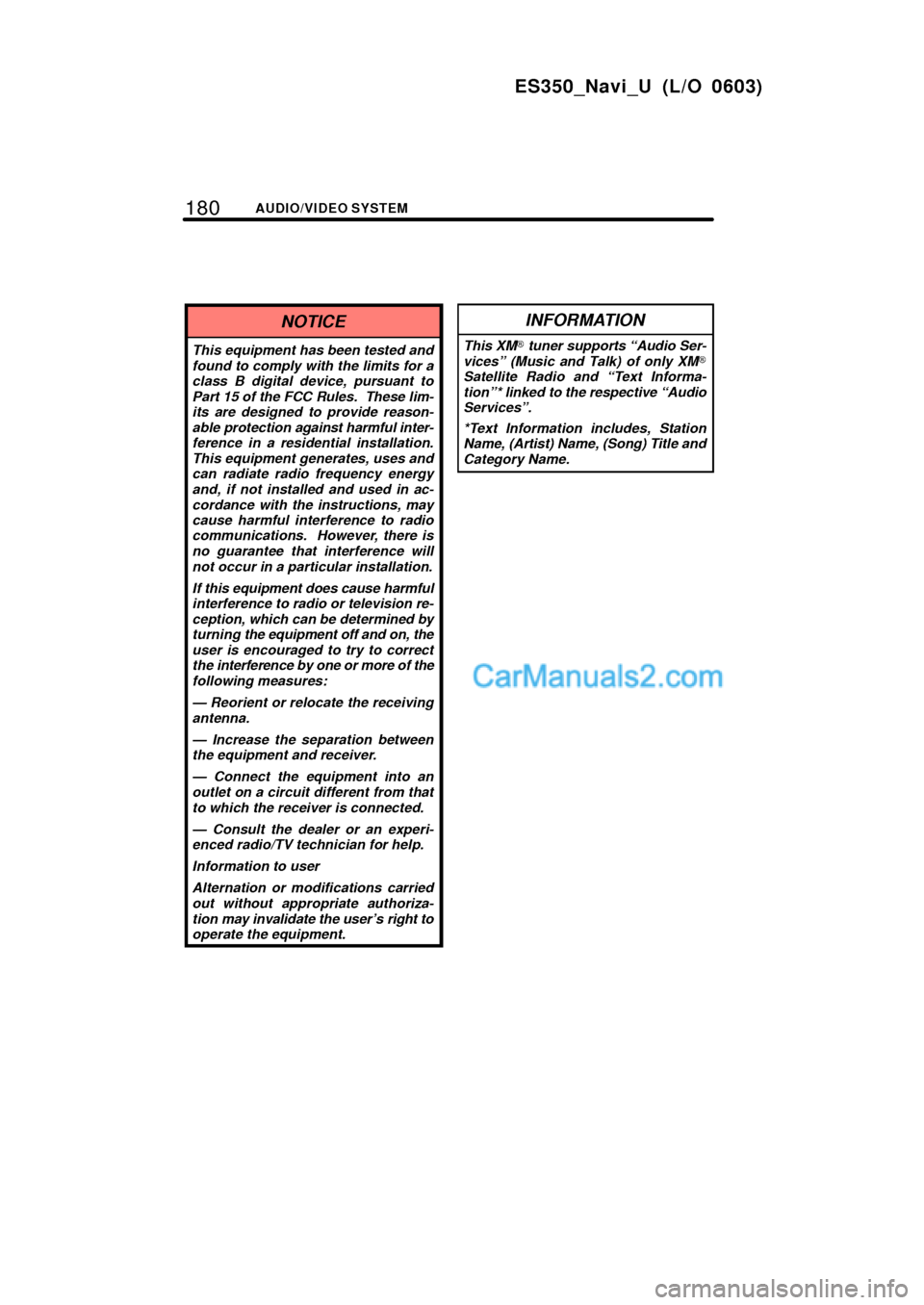 ES350_Navi_U (L/O 0603)

180 AUDIO/VIDEO SYSTEM

NOTICE

This equipment has been tested and found to comply with the limits for a class B digital device, pursuant to Part 15 of the FCC Rules. These limits are designed to provide reasonable protection against harmful interference in a residential installation. This equipment generates, uses and can radiate radio frequency energy and, if not installed and used in accordance with the instructions, may cause harmful interference to radio communications. However, there is no guarantee that interference will not occur in a particular installation.

If this equipment does cause harmful interference to radio or television reception, which can be determined by turning the equipment off and on, the user is encouraged to try to correct the interference by one or more of the following measures:

— Reorient or relocate the receiving antenna.

— Increase the separation between the equipment and receiver.

— Connect the equipment into an outlet on a circuit different from that to which the receiver is connected.

— Consult the dealer or an experienced radio/TV technician for help.

Information to user

Alternation or modifications carried out without appropriate authorization may invalidate the user's right to operate the equipment.

INFORMATION

This XM® tuner supports "Audio Services" (Music and Talk) of only XM® Satellite Radio and "Text Information"* linked to the respective "Audio Services".

*Text Information includes, Station Name, (Artist) Name, (Song) Title and Category Name.

CarManuals2.com

carmanualsonline.info